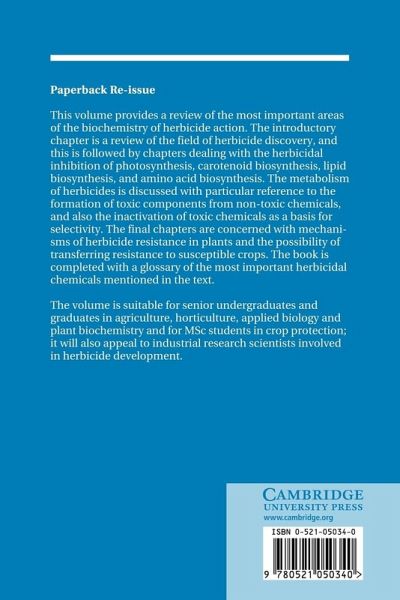 Paperback Re-issue

This volume provides a review of the most important areas of the biochemistry of herbicide action. The introductory chapter is a review of the field of herbicide discovery, and this is followed by chapters dealing with the herbicidal inhibition of photosynthesis, carotenoid biosynthesis, lipid biosynthesis, and amino acid biosynthesis. The metabolism of herbicides is discussed with particular reference to the formation of toxic components from non-toxic chemicals, and also the inactivation of toxic chemicals as a basis for selectivity. The final chapters are concerned with mechanisms of herbicide resistance in plants and the possibility of transferring resistance to susceptible crops. The book is completed with a glossary of the most important herbicidal chemicals mentioned in the text.

The volume is suitable for senior undergraduates and graduates in agriculture, horticulture, applied biology and plant biochemistry and for MSc students in crop protection; it will also appeal to industrial research scientists involved in herbicide development.

CAMBRIDGE
UNIVERSITY PRESS
www.cambridge.org

ISBN 0-521-05034-0

9 780521 050340 >